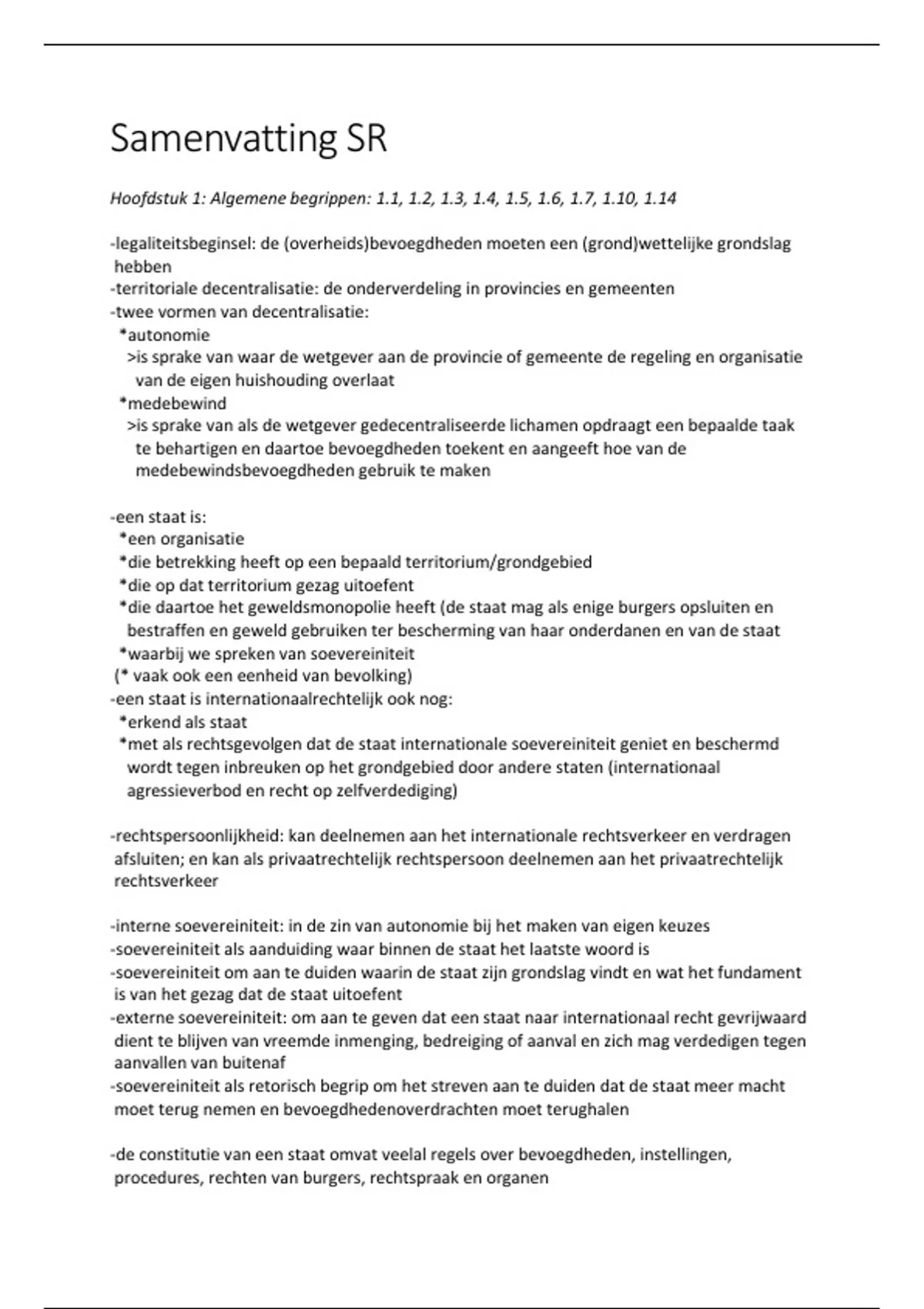 Samenvatting SR

Hoofdstuk 1: Algemene begrippen: 1.1, 1.2, 1.3, 1.4, 1.5, 1.6, 1.7, 1.10, 1.14

-legaliteitsbeginsel: de (overheids)bevoegdheden moeten een (grond)wettelijke grondslag hebben
-territoriale decentralisatie: de onderverdeling in provincies en gemeenten
-twee vormen van decentralisatie:
*autonomie
>is sprake van waar de wetgever aan de provincie of gemeente de regeling en organisatie van de eigen huishouding overlaat
*medebewind
>is sprake van als de wetgever gedecentraliseerde lichamen opdraagt een bepaalde taak te behartigen en daartoe bevoegdheden toekent en aangeeft hoe van de medebewindsbevoegdheden gebruik te maken

-een staat is:
*een organisatie
*die betrekking heeft op een bepaald territorium/grondgebied
*die op dat territorium gezag uitoefent
*die daartoe het geweldsmonopolie heeft (de staat mag als enige burgers opsluiten en bestraffen en geweld gebruiken ter bescherming van haar onderdanen en van de staat
*waarbij we spreken van soevereiniteit
(* vaak ook een eenheid van bevolking)
-een staat is internationaalrechtelijk ook nog:
*erkend als staat
*met als rechtsgevolgen dat de staat internationale soevereiniteit geniet en beschermd wordt tegen inbreuken op het grondgebied door andere staten (internationaal agressieverbod en recht op zelfverdediging)

-rechtspersoonlijkheid: kan deelnemen aan het internationale rechtsverkeer en verdragen afsluiten; en kan als privaatrechtelijk rechtspersoon deelnemen aan het privaatrechtelijk rechtsverkeer

-interne soevereiniteit: in de zin van autonomie bij het maken van eigen keuzes
-soevereiniteit als aanduiding waar binnen de staat het laatste woord is
-soevereiniteit om aan te duiden waarin de staat zijn grondslag vindt en wat het fundament is van het gezag dat de staat uitoefent
-externe soevereiniteit: om aan te geven dat een staat naar internationaal recht gevrijwaard dient te blijven van vreemde inmenging, bedreiging of aanval en zich mag verdedigen tegen aanvallen van buitenaf
-soevereiniteit als retorisch begrip om het streven aan te duiden dat de staat meer macht moet terug nemen en bevoegdhedenoverdrachten moet terughalen

-de constitutie van een staat omvat veelal regels over bevoegdheden, instellingen, procedures, rechten van burgers, rechtspraak en organen